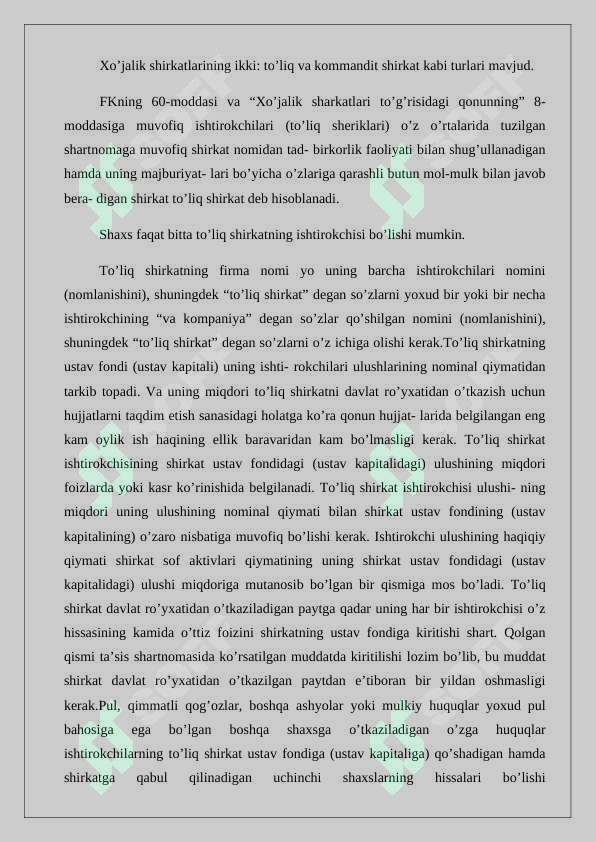 Xo'jalik shirkatlarining ikki: to'liq va kommandit shirkat kabi turlari mavjud.

FKning 60-moddasi va "Xo'jalik sharkatlari to'g'risidagi qonunning" 8-moddasiga muvofiq ishtirokchilari (to'liq sheriklari) o'z o'rtalarida tuzilgan shartnomaga muvofiq shirkat nomidan tad- birkorlik faoliyati bilan shug'ullanadigan hamda uning majburiyat- lari bo'yicha o'zlariga qarashli butun mol-mulk bilan javob bera- digan shirkat to'liq shirkat deb hisoblanadi.

Shaxs faqat bitta to'liq shirkatning ishtirokchisi bo'lishi mumkin.

To'liq shirkatning firma nomi yo uning barcha ishtirokchilari nomini (nomlanishini), shuningdek "to'liq shirkat" degan so'zlarni yoxud bir yoki bir necha ishtirokchining "va kompaniya" degan so'zlar qo'shilgan nomini (nomlanishini), shuningdek "to'liq shirkat" degan so'zlarni o'z ichiga olishi kerak.To'liq shirkatning ustav fondi (ustav kapitali) uning ishti- rokchilari ulushlarining nominal qiymatidan tarkib topadi. Va uning miqdori to'liq shirkatni davlat ro'yxatidan o'tkazish uchun hujjatlarni taqdim etish sanasidagi holatga ko'ra qonun hujjat- larida belgilangan eng kam oylik ish haqining ellik baravaridan kam bo'lmasligi kerak. To'liq shirkat ishtirokchisining shirkat ustav fondidagi (ustav kapitalidagi) ulushining miqdori foizlarda yoki kasr ko'rinishida belgilanadi. To'liq shirkat ishtirokchisi ulushi- ning miqdori uning ulushining nominal qiymati bilan shirkat ustav fondining (ustav kapitalining) o'zaro nisbatiga muvofiq bo'lishi kerak. Ishtirokchi ulushining haqiqiy qiymati shirkat sof aktivlari qiymatining uning shirkat ustav fondidagi (ustav kapitalidagi) ulushi miqdoriga mutanosib bo'lgan bir qismiga mos bo'ladi. To'liq shirkat davlat ro'yxatidan o'tkaziladigan paytga qadar uning har bir ishtirokchisi o'z hissasining kamida o'ttiz foizini shirkatning ustav fondiga kiritishi shart. Qolgan qismi ta'sis shartnomasida ko'rsatilgan muddatda kiritilishi lozim bo'lib, bu muddat shirkat davlat ro'yxatidan o'tkazilgan paytdan e'tiboran bir yildan oshmasligi kerak.Pul, qimmatli qog'ozlar, boshqa ashyolar yoki mulkiy huquqlar yoxud pul bahosiga ega bo'lgan boshqa shaxsga o'tkaziladigan o'zga huquqlar ishtirokchilarning to'liq shirkat ustav fondiga (ustav kapitaliga) qo'shadigan hamda shirkatga qabul qilinadigan uchinchi shaxslarning hissalari bo'lishi